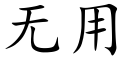 无用